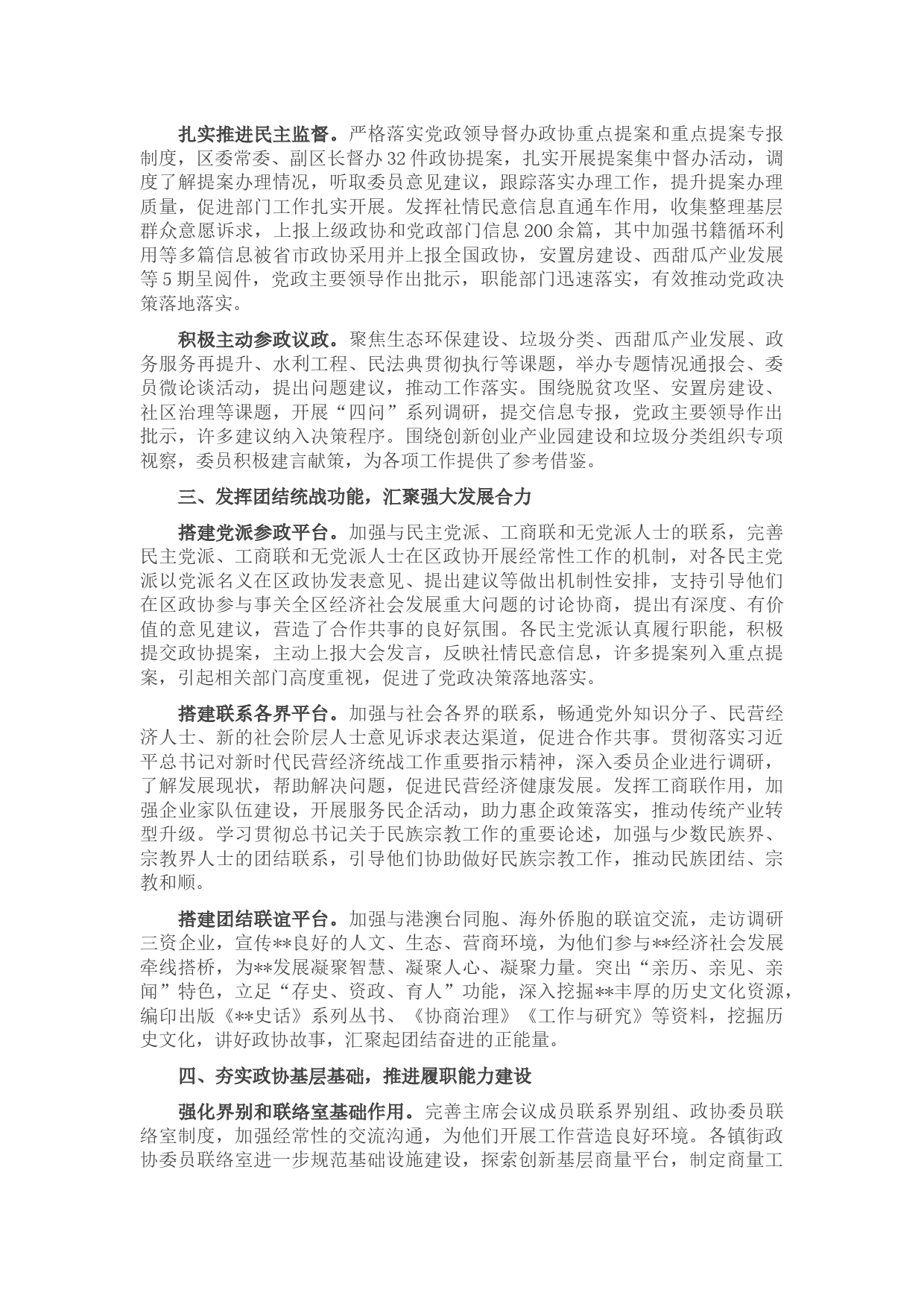 扎实推进民主监督。严格落实党政领导督办政协重点提案和重点提案专报制度，区委常委、副区长督办32件政协提案，扎实开展提案集中督办活动，调度了解提案办理情况，听取委员意见建议，跟踪落实办理工作，提升提案办理质量，促进部门工作扎实开展。发挥社情民意信息直通车作用，收集整理基层群众意愿诉求，上报上级政协和党政部门信息200余篇，其中加强书籍循环利用等多篇信息被省市政协采用并上报全国政协，安置房建设、西甜瓜产业发展等5期呈阅件，党政主要领导作出批示，职能部门迅速落实，有效推动党政决策落地落实。

积极主动参政议政。聚焦生态环保建设、垃圾分类、西甜瓜产业发展、政务服务再提升、水利工程、民法典贯彻执行等课题，举办专题情况通报会、委员微论谈活动，提出问题建议，推动工作落实。围绕脱贫攻坚、安置房建设、社区治理等课题，开展“四问”系列调研，提交信息专报，党政主要领导作出批示，许多建议纳入决策程序。围绕创新创业产业园建设和垃圾分类组织专项视察，委员积极建言献策，为各项工作提供了参考借鉴。

三、发挥团结统战功能，汇聚强大发展合力

搭建党派参政平台。加强与民主党派、工商联和无党派人士的联系，完善民主党派、工商联和无党派人士在区政协开展经常性工作的机制，对各民主党派以党派名义在区政协发表意见、提出建议等做出机制性安排，支持引导他们在区政协参与事关全区经济社会发展重大问题的讨论协商，提出有深度、有价值的意见建议，营造了合作共事的良好氛围。各民主党派认真履行职能，积极提交政协提案，主动上报大会发言，反映社情民意信息，许多提案列入重点提案，引起相关部门高度重视，促进了党政决策落地落实。

搭建联系各界平台。加强与社会各界的联系，畅通党外知识分子、民营经济人士、新的社会阶层人士意见诉求表达渠道，促进合作共事。贯彻落实习近平总书记对新时代民营经济统战工作重要指示精神，深入委员企业进行调研，了解发展现状，帮助解决问题，促进民营经济健康发展。发挥工商联作用，加强企业家队伍建设，开展服务民企活动，助力惠企政策落实，推动传统产业转型升级。学习贯彻总书记关于民族宗教工作的重要论述，加强与少数民族界、宗教界人士的团结联系，引导他们协助做好民族宗教工作，推动民族团结、宗教和顺。

搭建团结联谊平台。加强与港澳台同胞、海外侨胞的联谊交流，走访调研三资企业，宣传**良好的人文、生态、营商环境，为他们参与**经济社会发展牵线搭桥，为**发展凝聚智慧、凝聚人心、凝聚力量。突出“亲历、亲见、亲闻”特色，立足“存史、资政、育人”功能，深入挖掘**丰厚的历史文化资源，编印出版《**史话》系列丛书、《协商治理》《工作与研究》等资料，挖掘历史文化，讲好政协故事，汇聚起团结奋进的正能量。

四、夯实政协基层基础，推进履职能力建设

强化界别和联络室基础作用。完善主席会议成员联系界别组、政协委员联络室制度，加强经常性的交流沟通，为他们开展工作营造良好环境。各镇街政协委员联络室进一步规范基础设施建设，探索创新基层商量平台，制定商量工